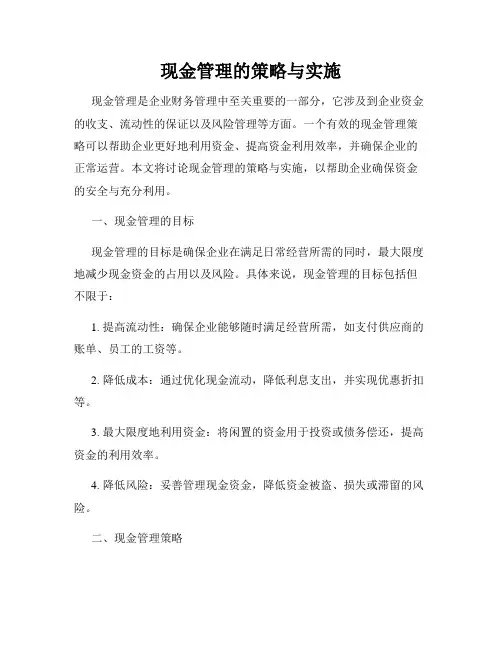 现金管理的策略与实施

现金管理是企业财务管理中至关重要的一部分，它涉及到企业资金的收支、流动性的保证以及风险管理等方面。一个有效的现金管理策略可以帮助企业更好地利用资金、提高资金利用效率，并确保企业的正常运营。本文将讨论现金管理的策略与实施，以帮助企业确保资金的安全与充分利用。

一、现金管理的目标

现金管理的目标是确保企业在满足日常经营所需的同时，最大限度地减少现金资金的占用以及风险。具体来说，现金管理的目标包括但不限于：

1. 提高流动性：确保企业能够随时满足经营所需，如支付供应商的账单、员工的工资等。

2. 降低成本：通过优化现金流动，降低利息支出，并实现优惠折扣等。

3. 最大限度地利用资金：将闲置的资金用于投资或债务偿还，提高资金的利用效率。

4. 降低风险：妥善管理现金资金，降低资金被盗、损失或滞留的风险。

二、现金管理策略